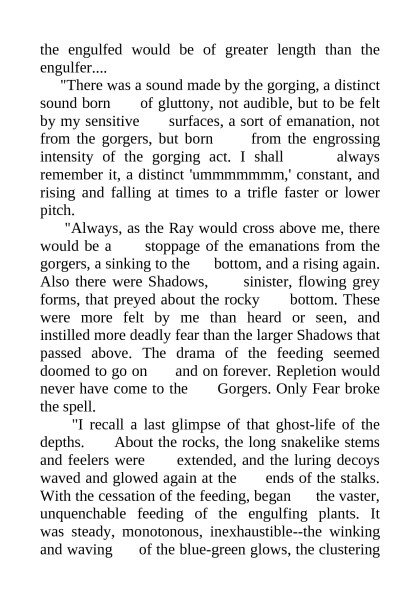 the engulfed would be of greater length than the engulfer....

"There was a sound made by the gorging, a distinct sound born of gluttony, not audible, but to be felt by my sensitive surfaces, a sort of emanation, not from the gorgers, but born from the engrossing intensity of the gorging act. I shall always remember it, a distinct 'ummmmmmm,' constant, and rising and falling at times to a trifle faster or lower pitch.

"Always, as the Ray would cross above me, there would be a stoppage of the emanations from the gorgers, a sinking to the bottom, and a rising again. Also there were Shadows, sinister, flowing grey forms, that preyed about the rocky bottom. These were more felt by me than heard or seen, and instilled more deadly fear than the larger Shadows that passed above. The drama of the feeding seemed doomed to go on and on forever. Repletion would never have come to the Gorgers. Only Fear broke the spell.

"I recall a last glimpse of that ghost-life of the depths. About the rocks, the long snakelike stems and feelers were extended, and the luring decoys waved and glowed again at the ends of the stalks. With the cessation of the feeding, began the vaster, unquenchable feeding of the engulfing plants. It was steady, monotonous, inexhaustible--the winking and waving of the blue-green glows, the clustering